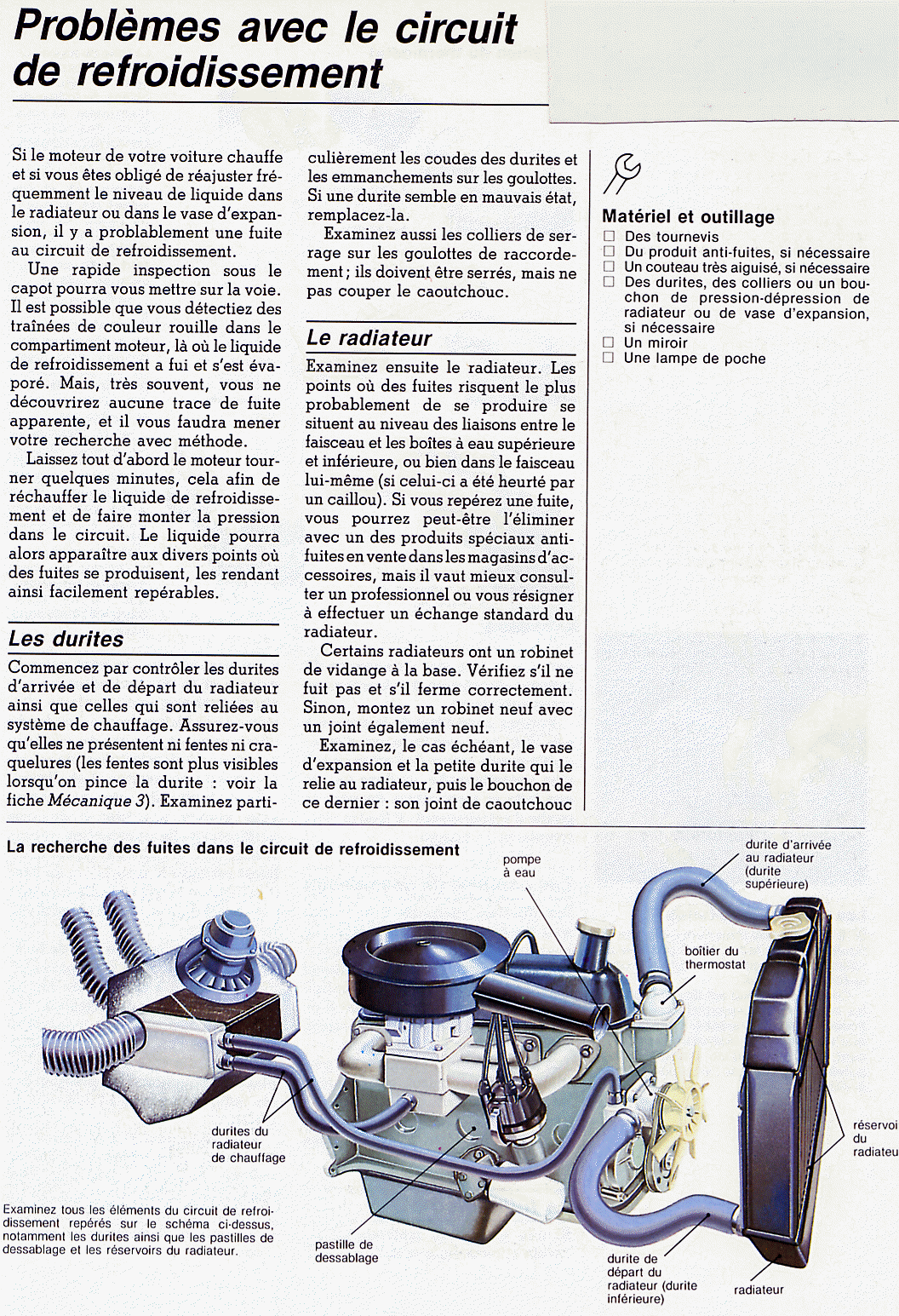 Problèmes avec le circuit de refroidissement

Si le moteur de votre voiture chauffe et si vous êtes obligé de réajuster fréquemment le niveau de liquide dans le radiateur ou dans le vase d'expansion, il y a problablement une fuite au circuit de refroidissement.

Une rapide inspection sous le capot pourra vous mettre sur la voie. Il est possible que vous détectiez des traînées de couleur rouille dans le compartiment moteur, là où le liquide de refroidissement a fui et s'est évaporé. Mais, très souvent, vous ne découvrirez aucune trace de fuite apparente, et il vous faudra mener votre recherche avec méthode.

Laissez tout d'abord le moteur tourner quelques minutes, cela afin de réchauffer le liquide de refroidissement et de faire monter la pression dans le circuit. Le liquide pourra alors apparaître aux divers points où des fuites se produisent, les rendant ainsi facilement repérables.

Les durites

Commencez par contrôler les durites d'arrivée et de départ du radiateur ainsi que celles qui sont reliées au système de chauffage. Assurez-vous qu'elles ne présentent ni fentes ni craquelures (les fentes sont plus visibles lorsqu'on pince la durite : voir la fiche Mécanique 3). Examinez particulièrement les coudes des durites et les emmanchements sur les goulottes. Si une durite semble en mauvais état, remplacez-la.

Examinez aussi les colliers de serrage sur les goulottes de raccordement ; ils doivent être serrés, mais ne pas couper le caoutchouc.

Le radiateur

Examinez ensuite le radiateur. Les points où des fuites risquent le plus probablement de se produire se situent au niveau des liaisons entre le faisceau et les boîtes à eau supérieure et inférieure, ou bien dans le faisceau lui-même (si celui-ci a été heurté par un caillou). Si vous repérez une fuite, vous pourrez peut-être l'éliminer avec un des produits spéciaux anti-fuites en vente dans les magasins d'accessoires, mais il vaut mieux consulter un professionnel ou vous résigner à effectuer un échange standard du radiateur.

Certains radiateurs ont un robinet de vidange à la base. Vérifiez s'il ne fuit pas et s'il ferme correctement. Sinon, montez un robinet neuf avec un joint également neuf.

Examinez, le cas échéant, le vase d'expansion et la petite durite qui le relie au radiateur, puis le bouchon de ce dernier : son joint de caoutchouc

Matériel et outillage
☐ Des tournevis
☐ Du produit anti-fuites, si nécessaire
☐ Un couteau très aiguisé, si nécessaire
☐ Des durites, des colliers ou un bouchon de pression-dépression de radiateur ou de vase d'expansion, si nécessaire
☐ Un miroir
☐ Une lampe de poche

La recherche des fuites dans le circuit de refroidissement

pompe à eau

durite d'arrivée au radiateur (durite supérieure)

boîtier du thermostat

durites du radiateur de chauffage

réservoi du radiateu

Examinez tous les éléments du circuit de refroidissement repérés sur le schéma ci-dessus, notamment les durites ainsi que les pastilles de dessablage et les réservoirs du radiateur.

pastille de dessablage

durite de départ du radiateur (durite inférieure)

radiateur